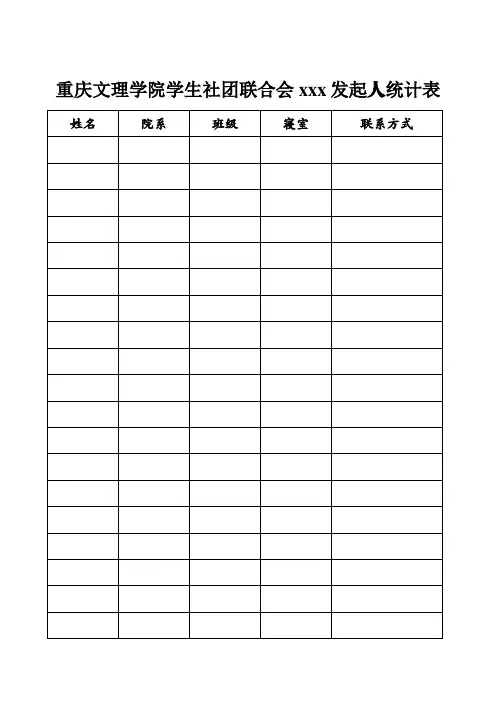 重庆文理学院学生社团联合会xxx发起人统计表

| 姓名 | 院系 | 班级 | 寝室 | 联系方式 |
|---|---|---|---|---|
| | | | | |
| | | | | |
| | | | | |
| | | | | |
| | | | | |
| | | | | |
| | | | | |
| | | | | |
| | | | | |
| | | | | |
| | | | | |
| | | | | |
| | | | | |
| | | | | |
| | | | | |
| | | | | |
| | | | | |
| | | | | |
| | | | | |